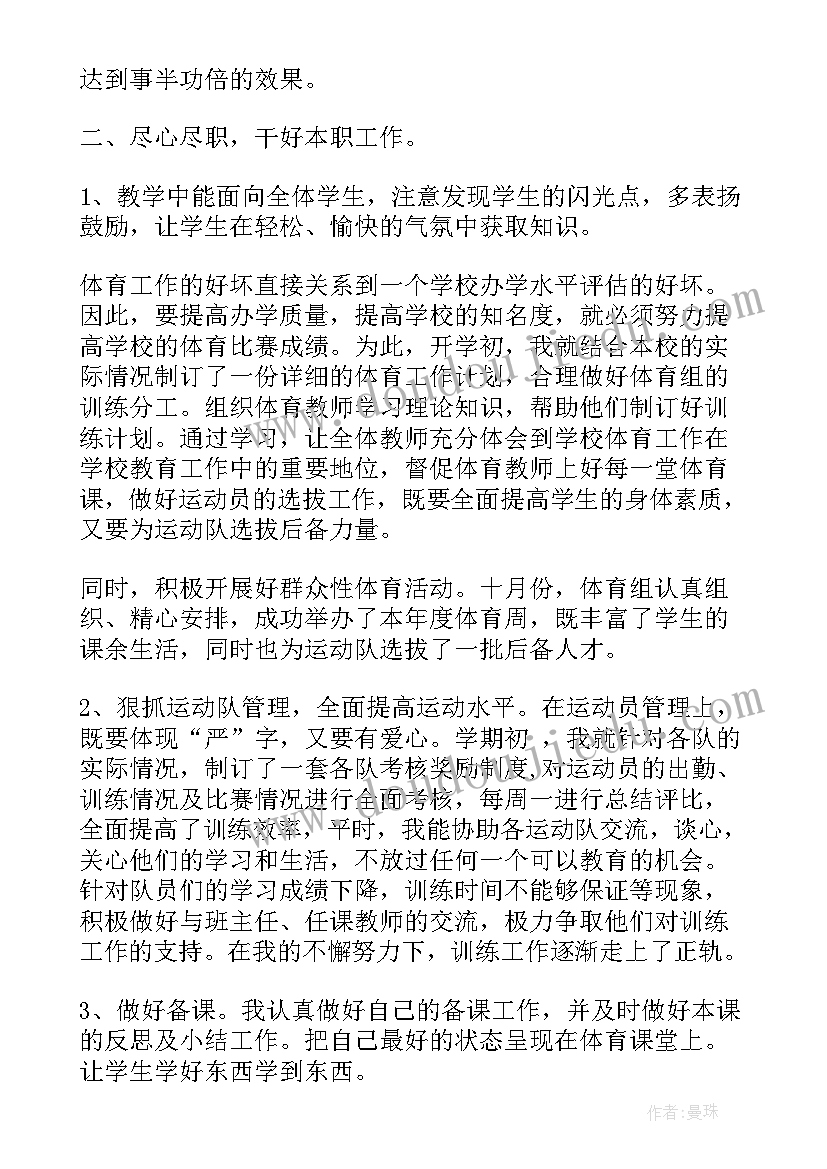 达到事半功倍的效果。

二、尽心尽职，干好本职工作。

1、教学中能面向全体学生，注意发现学生的闪光点，多表扬鼓励，让学生在轻松、愉快的气氛中获取知识。

体育工作的好坏直接关系到一个学校办学水平评估的好坏。因此，要提高办学质量，提高学校的知名度，就必须努力提高学校的体育比赛成绩。为此，开学初，我就结合本校的实际情况制订了一份详细的体育工作计划，合理做好体育组的训练分工。组织体育教师学习理论知识，帮助他们制订好训练计划。通过学习，让全体教师充分体会到学校体育工作在学校教育工作中的重要地位，督促体育教师上好每一堂体育课，做好运动员的选拔工作，既要全面提高学生的身体素质，又要为运动队选拔后备力量。

同时，积极开展好群众性体育活动。十月份，体育组认真组织、精心安排，成功举办了本年度体育周，既丰富了学生的课余生活，同时也为运动队选拔了一批后备人才。

2、狠抓运动队管理，全面提高运动水平。在运动员管理上，既要体现“严”字，又要有爱心。学期初，我就针对各队的实际情况，制订了一套各队考核奖励制度，对运动员的出勤、训练情况及比赛情况进行全面考核，每周一进行总结评比，全面提高了训练效率，平时，我能协助各运动队交流，谈心，关心他们的学习和生活，不放过任何一个可以教育的机会。针对队员们的学习成绩下降，训练时间不能够保证等现象，积极做好与班主任、任课教师的交流，极力争取他们对训练工作的支持。在我的不懈努力下，训练工作逐渐走上了正轨。

3、做好备课。我认真做好自己的备课工作，并及时做好本课的反思及小结工作。把自己最好的状态呈现在体育课堂上。让学生学好东西学到东西。

作者：曼珠